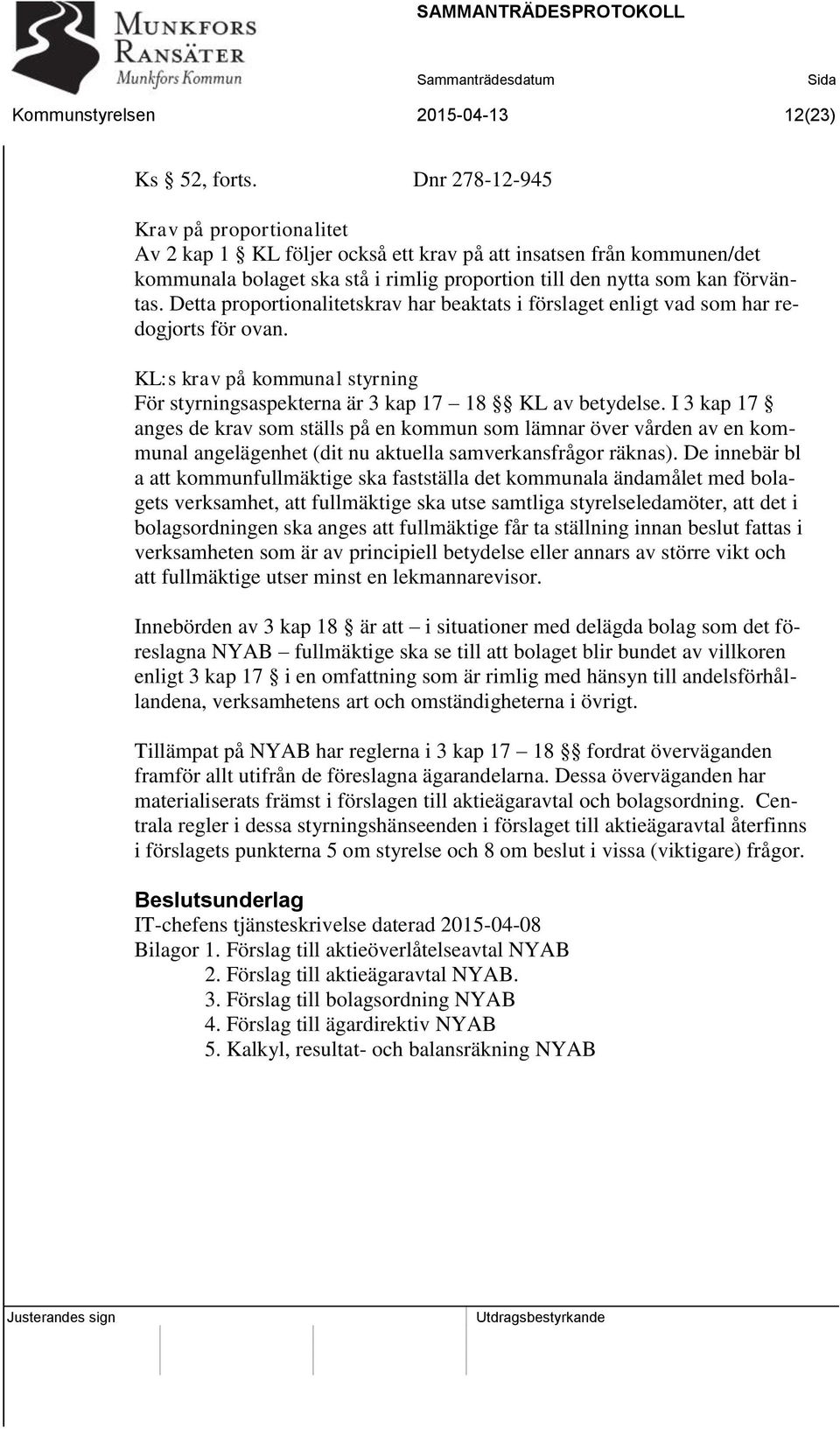 MUNKFORS RANSÄTER
Munkfors Kommun

SAMMANTRÄDESPROTOKOLL

Sammanträdesdatum Sida

Kommunstyrelsen 2015-04-13 12(23)

Ks § 52, forts. Dnr 278-12-945

Krav på proportionalitet
Av 2 kap 1 § KL följer också ett krav på att insatsen från kommunen/det kommunala bolaget ska stå i rimlig proportion till den nytta som kan förväntas. Detta proportionalitetskrav har beaktats i förslaget enligt vad som har redogjorts för ovan.

KL:s krav på kommunal styrning
För styrningsaspekterna är 3 kap 17 – 18 §§ KL av betydelse. I 3 kap 17 § anges de krav som ställs på en kommun som lämnar över vården av en kommunal angelägenhet (dit nu aktuella samverkansfrågor räknas). De innebär bl a att kommunfullmäktige ska fastställa det kommunala ändamålet med bolagets verksamhet, att fullmäktige ska utse samtliga styrelseledamöter, att det i bolagsordningen ska anges att fullmäktige får ta ställning innan beslut fattas i verksamheten som är av principiell betydelse eller annars av större vikt och att fullmäktige utser minst en lekmannarevisor.

Innebörden av 3 kap 18 § är att – i situationer med delägda bolag som det föreslagna NYAB – fullmäktige ska se till att bolaget blir bundet av villkoren enligt 3 kap 17 § i en omfattning som är rimlig med hänsyn till andelsförhållandena, verksamhetens art och omständigheterna i övrigt.

Tillämpat på NYAB har reglerna i 3 kap 17 – 18 §§ fordrat överväganden framför allt utifrån de föreslagna ägarandelarna. Dessa överväganden har materialiserats främst i förslagen till aktieägaravtal och bolagsordning. Centrala regler i dessa styrningshänseenden i förslaget till aktieägaravtal återfinns i förslagets punkterna 5 om styrelse och 8 om beslut i vissa (viktigare) frågor.

Beslutsunderlag
IT-chefens tjänsteskrivelse daterad 2015-04-08
Bilagor 1. Förslag till aktieöverlåtelseavtal NYAB
2. Förslag till aktieägaravtal NYAB.
3. Förslag till bolagsordning NYAB
4. Förslag till ägardirektiv NYAB
5. Kalkyl, resultat- och balansräkning NYAB

Justerandes sign

Utdragsbestyrkande